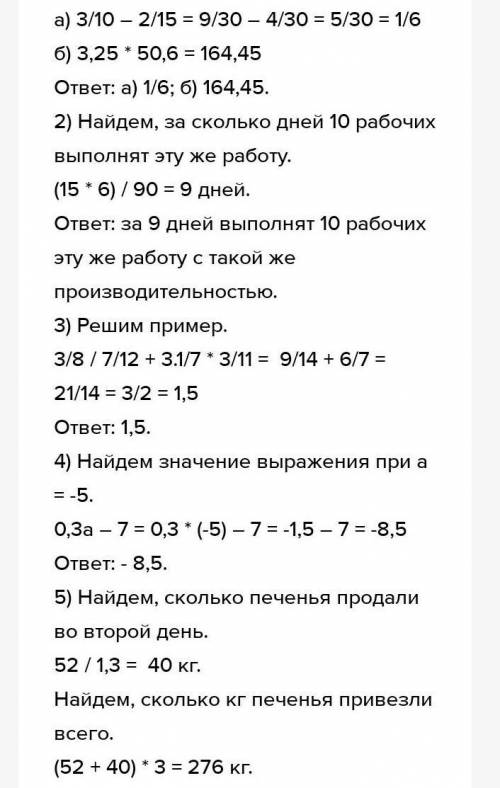 а) 3/10 – 2/15 = 9/30 – 4/30 = 5/30 = 1/6
б) 3,25 * 50,6 = 164,45
Ответ: а) 1/6; б) 164,45.
2) Найдем, за сколько дней 10 рабочих выполнят эту же работу.
(15 * 6) / 90 = 9 дней.
Ответ: за 9 дней выполнят 10 рабочих эту же работу с такой же производительностью.
3) Решим пример.
3/8 / 7/12 + 3.1/7 * 3/11 = 9/14 + 6/7 = 21/14 = 3/2 = 1,5
Ответ: 1,5.
4) Найдем значение выражения при а = -5.
0,3а – 7 = 0,3 * (-5) – 7 = -1,5 – 7 = -8,5
Ответ: - 8,5.
5) Найдем, сколько печенья продали во второй день.
52 / 1,3 = 40 кг.
Найдем, сколько кг печенья привезли всего.
(52 + 40) * 3 = 276 кг.